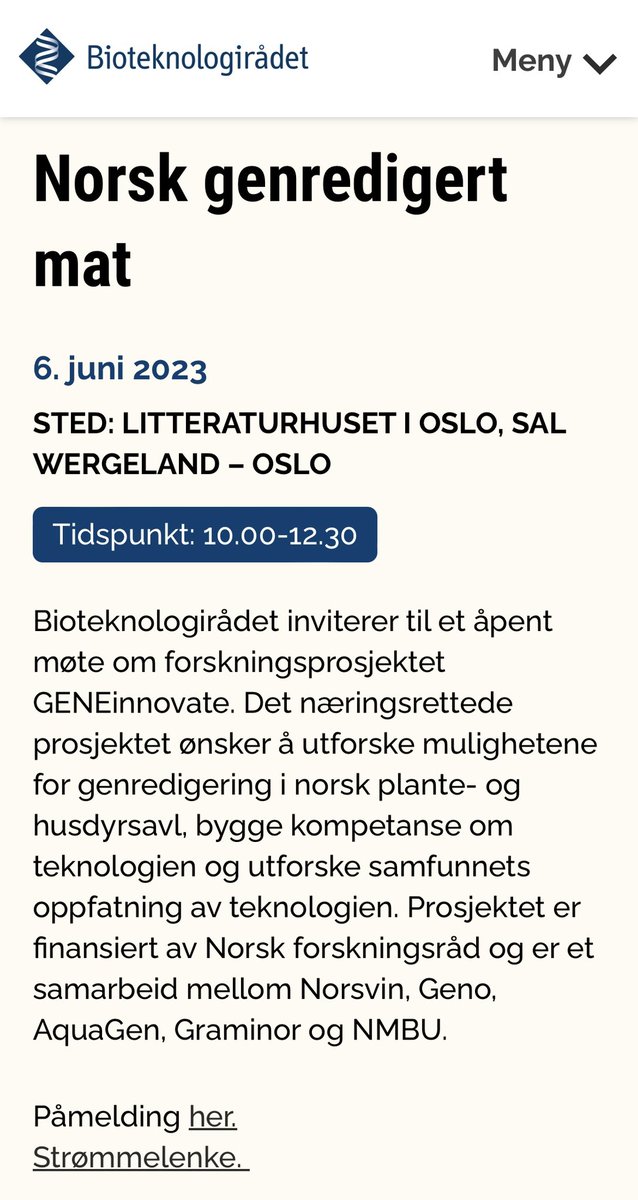 Bioteknologirådet

Meny

Norsk genredigert mat

6. juni 2023

STED: LITTERATURHUSET I OSLO, SAL WERGELAND – OSLO

Tidspunkt: 10.00-12.30

Bioteknologirådet inviterer til et åpent møte om forskningsprosjektet GENEinnovate. Det næringsrettede prosjektet ønsker å utforske mulighetene for genredigering i norsk plante- og husdyrsavl, bygge kompetanse om teknologien og utforske samfunnets oppfatning av teknologien. Prosjektet er finansiert av Norsk forskningsråd og er et samarbeid mellom Norsvin, Geno, AquaGen, Graminor og NMBU.

Påmelding her.
Strømmelenke.